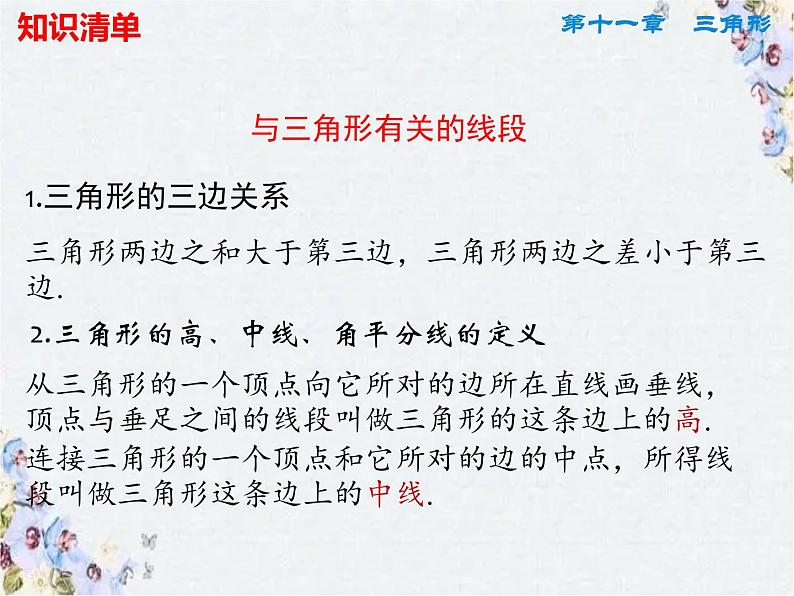 知识清单

第十一章 三角形

与三角形有关的线段

1.三角形的三边关系

三角形两边之和大于第三边，三角形两边之差小于第三边.

2.三角形的高、中线、角平分线的定义

从三角形的一个顶点向它所对的边所在直线画垂线，顶点与垂足之间的线段叫做三角形的这条边上的高.

连接三角形的一个顶点和它所对的边的中点，所得线段叫做三角形这条边上的中线.